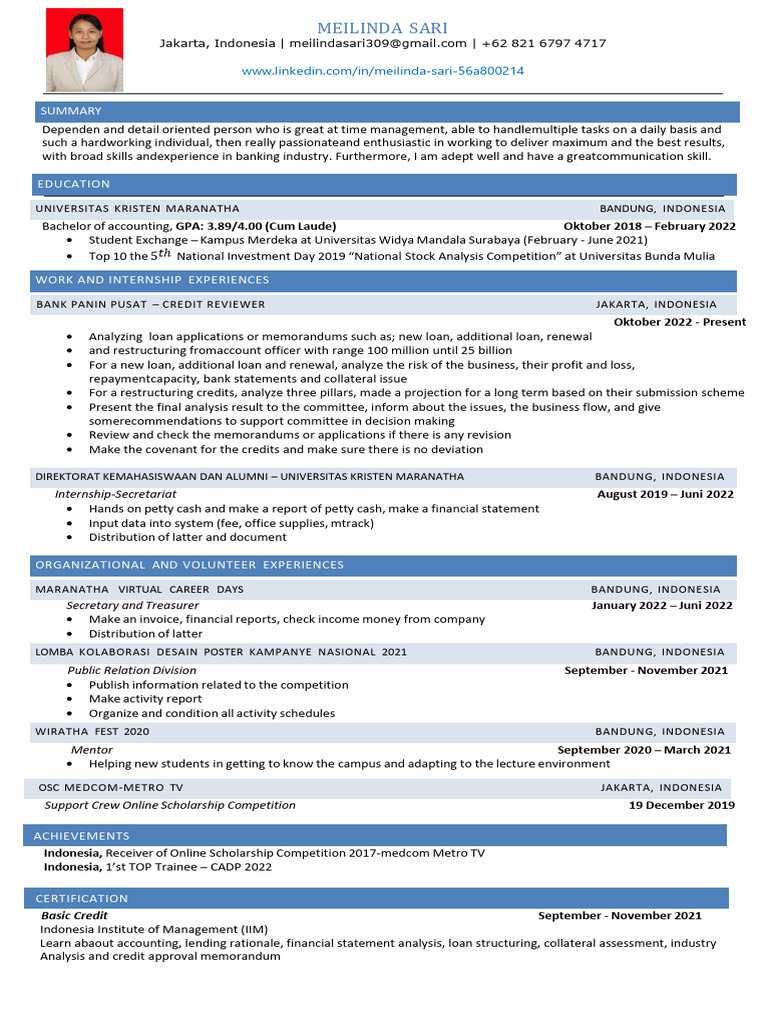 MEILINDA SARI
Jakarta, Indonesia | meilindasari309@gmail.com | +62 821 6797 4717
www.linkedin.com/in/meilinda-sari-56a800214

SUMMARY
Dependen and detail oriented person who is great at time management, able to handlemultiple tasks on a daily basis and such a hardworking individual, then really passionateand enthusiastic in working to deliver maximum and the best results, with broad skills andexperience in banking industry. Furthermore, I am adept well and have a greatcommunication skill.

EDUCATION
UNIVERSITAS KRISTEN MARANATHA BANDUNG, INDONESIA
Bachelor of accounting, GPA: 3.89/4.00 (Cum Laude) Oktober 2018 – February 2022
• Student Exchange – Kampus Merdeka at Universitas Widya Mandala Surabaya (February - June 2021)
• Top 10 the $5^{th}$ National Investment Day 2019 “National Stock Analysis Competition” at Universitas Bunda Mulia

WORK AND INTERNSHIP EXPERIENCES
BANK PANIN PUSAT – CREDIT REVIEWER JAKARTA, INDONESIA
Oktober 2022 - Present
• Analyzing loan applications or memorandums such as; new loan, additional loan, renewal
• and restructuring fromaccount officer with range 100 million until 25 billion
• For a new loan, additional loan and renewal, analyze the risk of the business, their profit and loss, repaymentcapacity, bank statements and collateral issue
• For a restructuring credits, analyze three pillars, made a projection for a long term based on their submission scheme
• Present the final analysis result to the committee, inform about the issues, the business flow, and give somerecommendations to support committee in decision making
• Review and check the memorandums or applications if there is any revision
• Make the covenant for the credits and make sure there is no deviation

DIREKTORAT KEMAHASISWAAN DAN ALUMNI – UNIVERSITAS KRISTEN MARANATHA BANDUNG, INDONESIA
Internship-Secretariat August 2019 – Juni 2022
• Hands on petty cash and make a report of petty cash, make a financial statement
• Input data into system (fee, office supplies, mtrack)
• Distribution of latter and document

ORGANIZATIONAL AND VOLUNTEER EXPERIENCES
MARANATHA VIRTUAL CAREER DAYS BANDUNG, INDONESIA
Secretary and Treasurer January 2022 – Juni 2022
• Make an invoice, financial reports, check income money from company
• Distribution of latter
LOMBA KOLABORASI DESAIN POSTER KAMPANYE NASIONAL 2021 BANDUNG, INDONESIA
Public Relation Division September - November 2021
• Publish information related to the competition
• Make activity report
• Organize and condition all activity schedules
WIRATHA FEST 2020 BANDUNG, INDONESIA
Mentor September 2020 – March 2021
• Helping new students in getting to know the campus and adapting to the lecture environment
OSC MEDCOM-METRO TV JAKARTA, INDONESIA
Support Crew Online Scholarship Competition 19 December 2019

ACHIEVEMENTS
Indonesia, Receiver of Online Scholarship Competition 2017-medcom Metro TV
Indonesia, 1’st TOP Trainee – CADP 2022

CERTIFICATION
Basic Credit September - November 2021
Indonesia Institute of Management (IIM)
Learn abaout accounting, lending rationale, financial statement analysis, loan structuring, collateral assessment, industry Analysis and credit approval memorandum